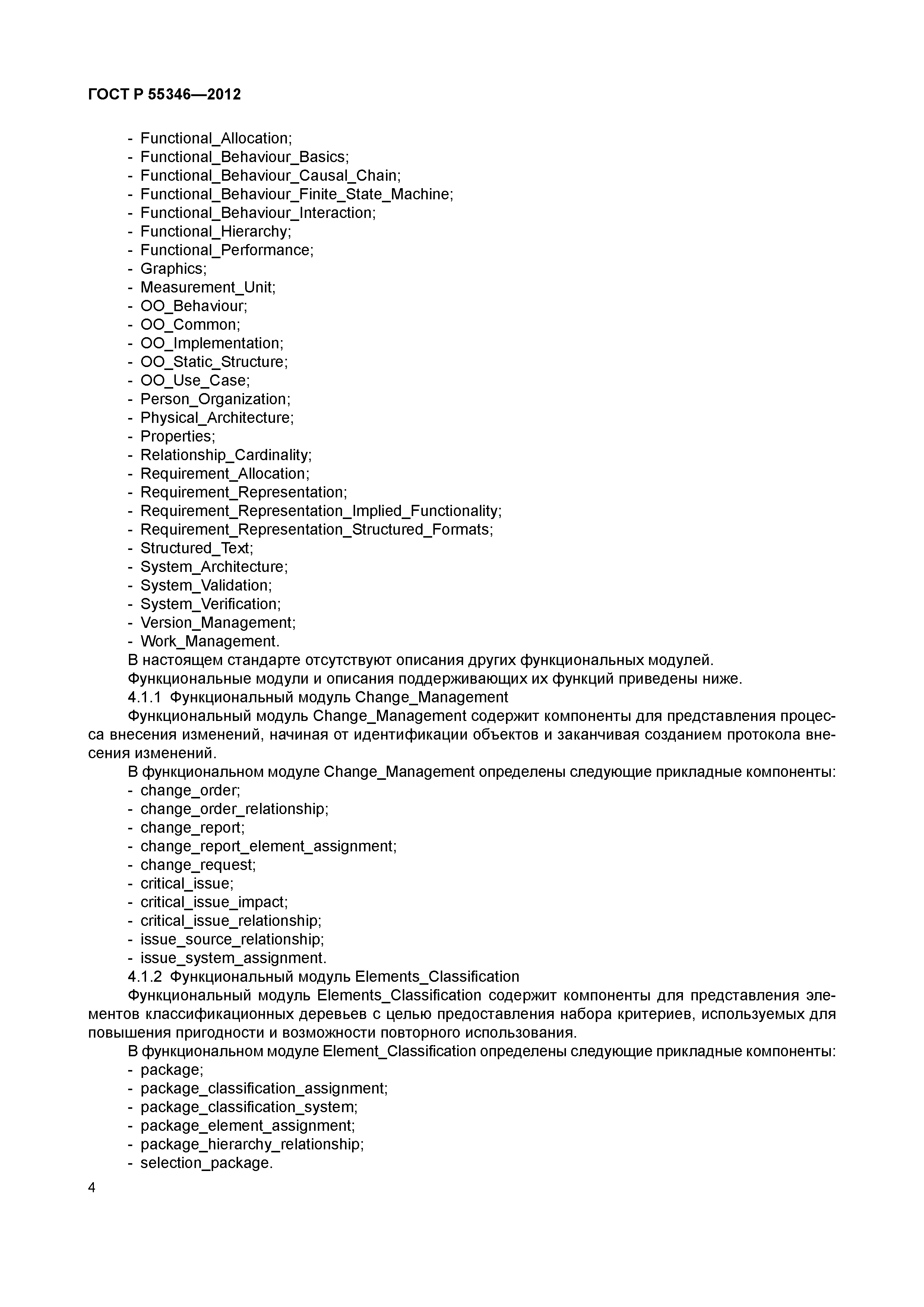 ГОСТ Р 55346—2012

- Functional_Allocation;
- Functional_Behaviour_Basics;
- Functional_Behaviour_Causal_Chain;
- Functional_Behaviour_Finite_State_Machine;
- Functional_Behaviour_Interaction;
- Functional_Hierarchy;
- Functional_Performance;
- Graphics;
- Measurement_Unit;
- OO_Behaviour;
- OO_Common;
- OO_Implementation;
- OO_Static_Structure;
- OO_Use_Case;
- Person_Organization;
- Physical_Architecture;
- Properties;
- Relationship_Cardinality;
- Requirement_Allocation;
- Requirement_Representation;
- Requirement_Representation_Implied_Functionality;
- Requirement_Representation_Structured_Formats;
- Structured_Text;
- System_Architecture;
- System_Validation;
- System_Verification;
- Version_Management;
- Work_Management.

В настоящем стандарте отсутствуют описания других функциональных модулей.

Функциональные модули и описания поддерживающих их функций приведены ниже.

4.1.1 Функциональный модуль Change_Management

Функциональный модуль Change_Management содержит компоненты для представления процесса внесения изменений, начиная от идентификации объектов и заканчивая созданием протокола внесения изменений.

В функциональном модуле Change_Management определены следующие прикладные компоненты:
- change_order;
- change_order_relationship;
- change_report;
- change_report_element_assignment;
- change_request;
- critical_issue;
- critical_issue_impact;
- critical_issue_relationship;
- issue_source_relationship;
- issue_system_assignment.

4.1.2 Функциональный модуль Elements_Classification

Функциональный модуль Elements_Classification содержит компоненты для представления элементов классификационных деревьев с целью предоставления набора критериев, используемых для повышения пригодности и возможности повторного использования.

В функциональном модуле Element_Classification определены следующие прикладные компоненты:
- package;
- package_classification_assignment;
- package_classification_system;
- package_element_assignment;
- package_hierarchy_relationship;
- selection_package.

4